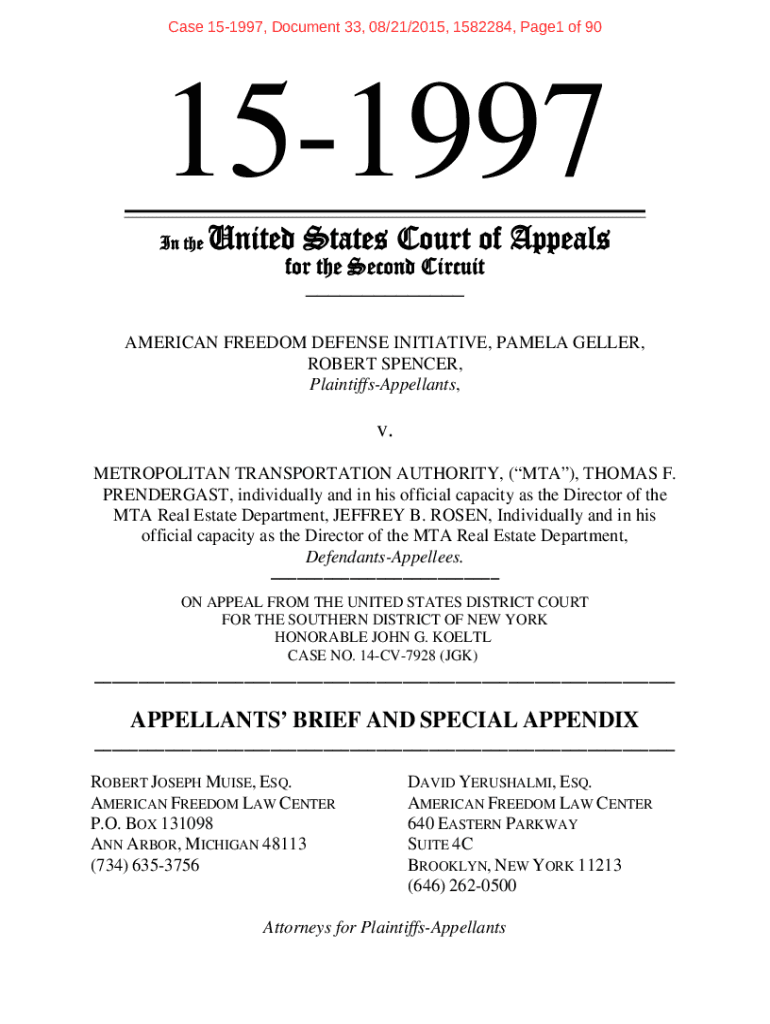 Case 15-1997, Document 33, 08/21/2015, 1582284, Page1 of 90

15-1997

In the United States Court of Appeals
for the Second Circuit

AMERICAN FREEDOM DEFENSE INITIATIVE, PAMELA GELLER, ROBERT SPENCER,
Plaintiffs-Appellants,

v.

METROPOLITAN TRANSPORTATION AUTHORITY, ("MTA"), THOMAS F. PRENDERGAST, individually and in his official capacity as the Director of the MTA Real Estate Department, JEFFREY B. ROSEN, Individually and in his official capacity as the Director of the MTA Real Estate Department,
Defendants-Appellees.

ON APPEAL FROM THE UNITED STATES DISTRICT COURT
FOR THE SOUTHERN DISTRICT OF NEW YORK
HONORABLE JOHN G. KOELTL
CASE NO. 14-CV-7928 (JGK)

APPELLANTS' BRIEF AND SPECIAL APPENDIX

ROBERT JOSEPH MUISE, ESQ.
AMERICAN FREEDOM LAW CENTER
P.O. BOX 131098
ANN ARBOR, MICHIGAN 48113
(734) 635-3756

DAVID YERUSHALMI, ESQ.
AMERICAN FREEDOM LAW CENTER
640 EASTERN PARKWAY
SUITE 4C
BROOKLYN, NEW YORK 11213
(646) 262-0500

Attorneys for Plaintiffs-Appellants